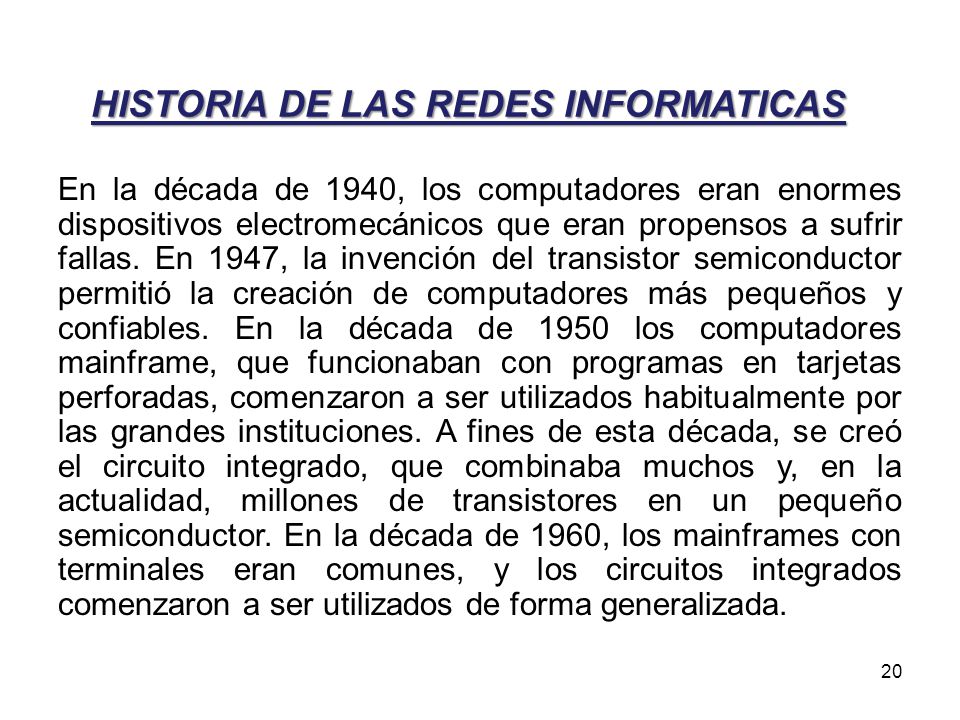 HISTORIA DE LAS REDES INFORMATICAS

En la década de 1940, los computadores eran enormes dispositivos electromecánicos que eran propensos a sufrir fallas. En 1947, la invención del transistor semiconductor permitió la creación de computadores más pequeños y confiables. En la década de 1950 los computadores mainframe, que funcionaban con programas en tarjetas perforadas, comenzaron a ser utilizados habitualmente por las grandes instituciones. A fines de esta década, se creó el circuito integrado, que combinaba muchos y, en la actualidad, millones de transistores en un pequeño semiconductor. En la década de 1960, los mainframes con terminales eran comunes, y los circuitos integrados comenzaron a ser utilizados de forma generalizada.

20